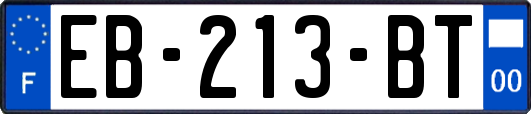 F
EB-213-BT
00